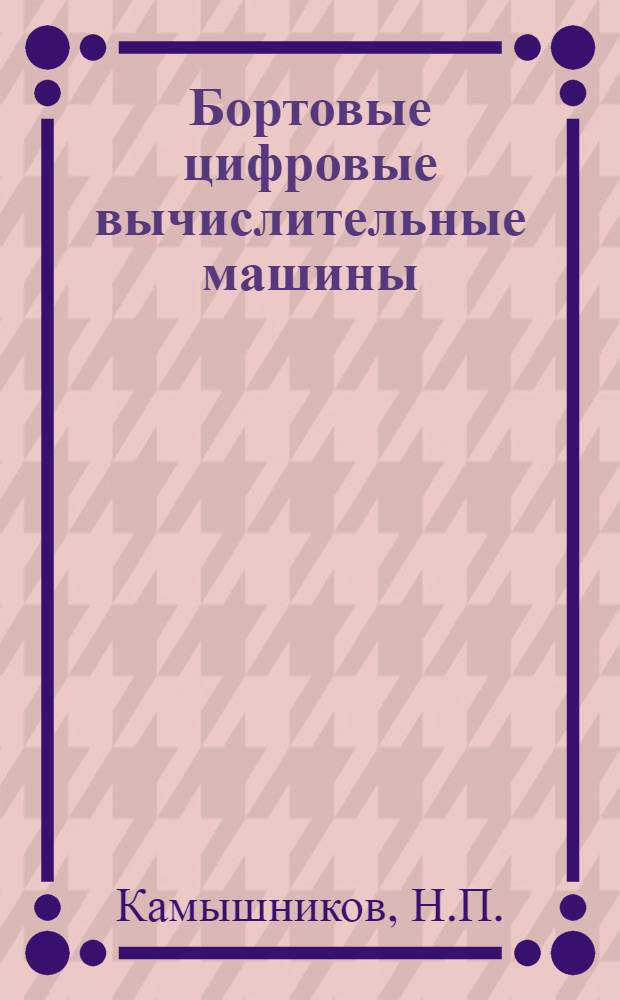 Бортовые цифровые вычислительные машины

Камышников, Н.П.